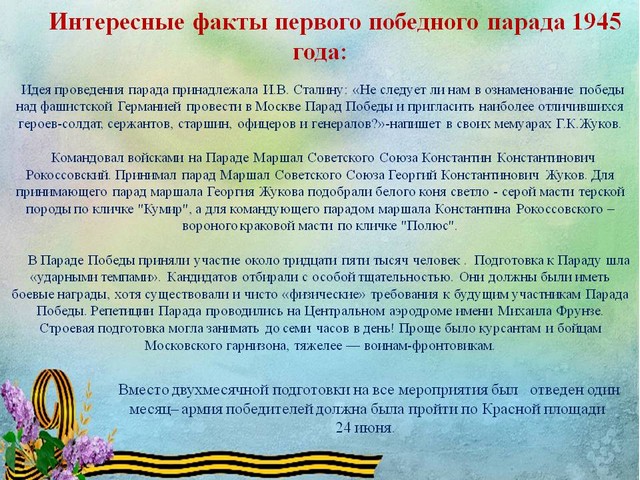 Интересные факты первого победного парада 1945 года:

Идея проведения парада принадлежала И.В. Сталину: «Не следует ли нам в ознаменование победы над фашистской Германией провести в Москве Парад Победы и пригласить наиболее отличившихся героев-солдат, сержантов, старшин, офицеров и генералов?»-напишет в своих мемуарах Г.К.Жуков.

Командовал войсками на Параде Маршал Советского Союза Константин Константинович Рокоссовский. Принимал парад Маршал Советского Союза Георгий Константинович Жуков. Для принимающего парад маршала Георгия Жукова подобрали белого коня светло - серой масти терской породы по кличке "Кумир", а для командующего парадом маршала Константина Рокоссовского – вороного краковой масти по кличке "Полюс".

В Параде Победы приняли участие около тридцати пяти тысяч человек . Подготовка к Параду шла «ударными темпами». Кандидатов отбирали с особой тщательностью. Они должны были иметь боевые награды, хотя существовали и чисто «физические» требования к будущим участникам Парада Победы. Репетиции Парада проводились на Центральном аэродроме имени Михаила Фрунзе. Строевая подготовка могла занимать до семи часов в день! Проще было курсантам и бойцам Московского гарнизона, тяжелее — воинам-фронтовикам.

Вместо двухмесячной подготовки на все мероприятия был отведен один месяц– армия победителей должна была пройти по Красной площади 24 июня.